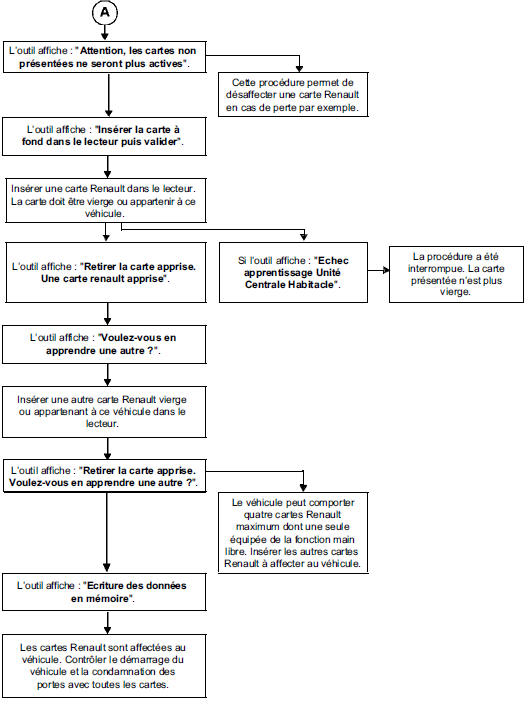 A

L'outil affiche : "Attention, les cartes non présentées ne seront plus actives".

Cette procédure permet de désaffecter une carte Renault en cas de perte par exemple.

L'outil affiche : "Insérer la carte à fond dans le lecteur puis valider".

Insérer une carte Renault dans le lecteur. La carte doit être vierge ou appartenir à ce véhicule.

L'outil affiche : "Retirer la carte apprise. Une carte renault apprise".

Si l'outil affiche : "Echec apprentissage Unité Centrale Habitacle".

La procédure a été interrompue. La carte présentée n'est plus vierge.

L'outil affiche : "Voulez-vous en apprendre une autre ?".

Insérer une autre carte Renault vierge ou appartenant à ce véhicule dans le lecteur.

L'outil affiche : "Retirer la carte apprise. Voulez-vous en apprendre une autre ?".

Le véhicule peut comporter quatre cartes Renault maximum dont une seule équipée de la fonction main libre. Insérer les autres cartes Renault à affecter au véhicule.

L'outil affiche : "Ecriture des données en mémoire".

Les cartes Renault sont affectées au véhicule. Contrôler le démarrage du véhicule et la condamnation des portes avec toutes les cartes.